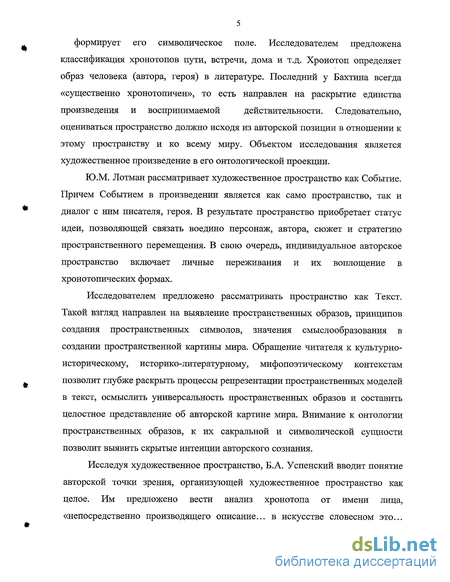 5

формирует его символическое поле. Исследователем предложена классификация хронотопов пути, встречи, дома и т.д. Хронотоп определяет образ человека (автора, героя) в литературе. Последний у Бахтина всегда «существенно хронотопичен», то есть направлен на раскрытие единства произведения и воспринимаемой действительности. Следовательно, оцениваться пространство должно исходя из авторской позиции в отношении к этому пространству и ко всему миру. Объектом исследования является художественное произведение в его онтологической проекции.

Ю.М. Лотман рассматривает художественное пространство как Событие. Причем Событием в произведении является как само пространство, так и диалог с ним писателя, героя. В результате пространство приобретает статус идеи, позволяющей связать воедино персонаж, автора, сюжет и стратегию пространственного перемещения. В свою очередь, индивидуальное авторское пространство включает личные переживания и их воплощение в хронотопических формах.

Исследователем предложено рассматривать пространство как Текст. Такой взгляд направлен на выявление пространственных образов, принципов создания пространственных символов, значения смыслообразования в создании пространственной картины мира. Обращение читателя к культурно-историческому, историко-литературному, мифопоэтическому контекстам позволит глубже раскрыть процессы репрезентации пространственных моделей в текст, осмыслить универсальность пространственных образов и составить целостное представление об авторской картине мира. Внимание к онтологии пространственных образов, к их сакральной и символической сущности позволит выявить скрытые интенции авторского сознания.

Исследуя художественное пространство, Б.А. Успенский вводит понятие авторской точки зрения, организующей художественное пространство как целое. Им предложено вести анализ хронотопа от имени лица, «непосредственно производящего описание… в искусстве словесном это…

dsLib.net
библиотека диссертаций